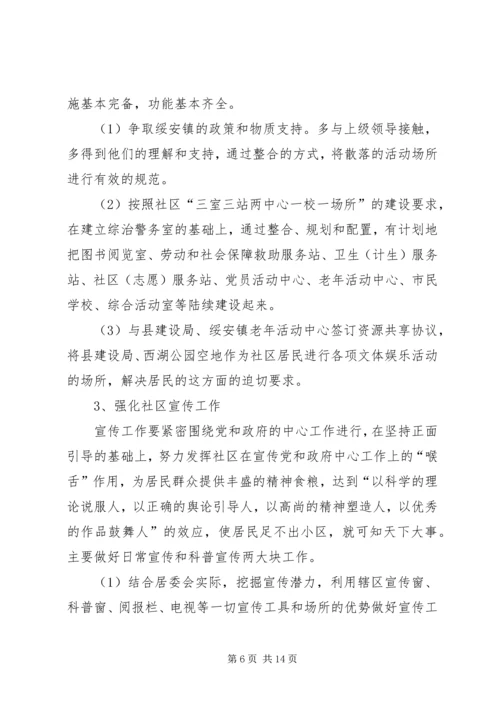 施基本完备，功能基本齐全。

（1）争取绥安镇的政策和物质支持。多与上级领导接触，多得到他们的理解和支持，通过整合的方式，将散落的活动场所进行有效的规范。

（2）按照社区“三室三站两中心一校一场所”的建设要求，在建立综治警务室的基础上，通过整合、规划和配置，有计划地把图书阅览室、劳动和社会保障救助服务站、卫生（计生）服务站、社区（志愿）服务站、党员活动中心、老年活动中心、市民学校、综合活动室等陆续建设起来。

（3）与县建设局、绥安镇老年活动中心签订资源共享协议，将县建设局、西湖公园空地作为社区居民进行各项文体娱乐活动的场所，解决居民的这方面的迫切要求。

3、强化社区宣传工作

宣传工作要紧密围绕党和政府的中心工作进行，在坚持正面引导的基础上，努力发挥社区在宣传党和政府中心工作上的“喉舌”作用，为居民群众提供丰盛的精神食粮，达到“以科学的理论说服人，以正确的舆论引导人，以高尚的精神塑造人，以优秀的作品鼓舞人”的效应，使居民足不出小区，就可知天下大事。主要做好日常宣传和科普宣传两大块工作。

（1）结合居委会实际，挖掘宣传潜力，利用辖区宣传窗、科普窗、阅报栏、电视等一切宣传工具和场所的优势做好宣传工

第 6 页 共 14 页